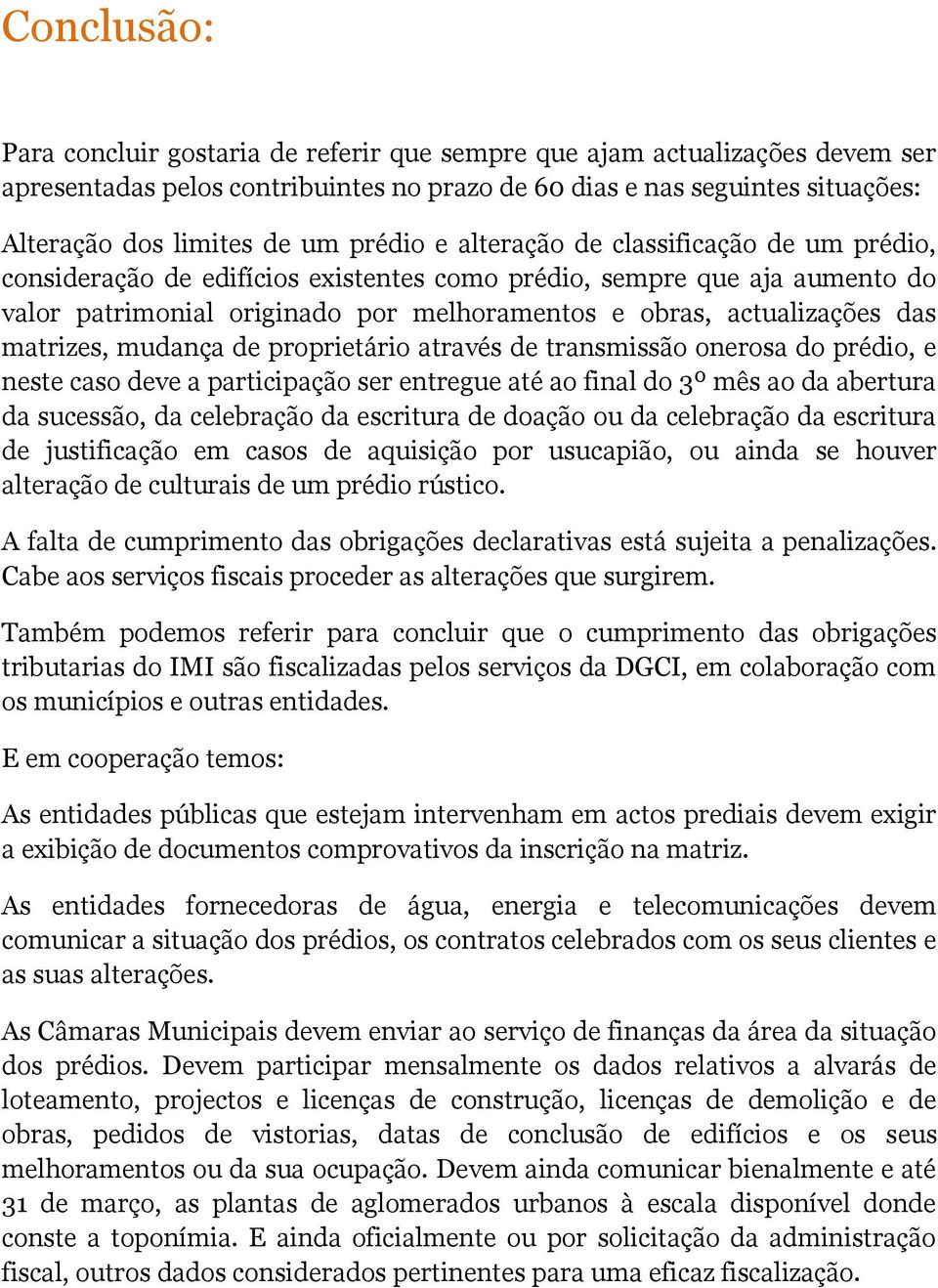 Conclusão:

Para concluir gostaria de referir que sempre que ajam actualizações devem ser apresentadas pelos contribuintes no prazo de 60 dias e nas seguintes situações:

Alteração dos limites de um prédio e alteração de classificação de um prédio, consideração de edifícios existentes como prédio, sempre que aja aumento do valor patrimonial originado por melhoramentos e obras, actualizações das matrizes, mudança de proprietário através de transmissão onerosa do prédio, e neste caso deve a participação ser entregue até ao final do 3º mês ao da abertura da sucessão, da celebração da escritura de doação ou da celebração da escritura de justificação em casos de aquisição por usucapião, ou ainda se houver alteração de culturais de um prédio rústico.

A falta de cumprimento das obrigações declarativas está sujeita a penalizações. Cabe aos serviços fiscais proceder as alterações que surgirem.

Também podemos referir para concluir que o cumprimento das obrigações tributarias do IMI são fiscalizadas pelos serviços da DGCI, em colaboração com os municípios e outras entidades.

E em cooperação temos:

As entidades públicas que estejam intervenham em actos prediais devem exigir a exibição de documentos comprovativos da inscrição na matriz.

As entidades fornecedoras de água, energia e telecomunicações devem comunicar a situação dos prédios, os contratos celebrados com os seus clientes e as suas alterações.

As Câmaras Municipais devem enviar ao serviço de finanças da área da situação dos prédios. Devem participar mensalmente os dados relativos a alvarás de loteamento, projectos e licenças de construção, licenças de demolição e de obras, pedidos de vistorias, datas de conclusão de edifícios e os seus melhoramentos ou da sua ocupação. Devem ainda comunicar bienalmente e até 31 de março, as plantas de aglomerados urbanos à escala disponível donde conste a toponímia. E ainda oficialmente ou por solicitação da administração fiscal, outros dados considerados pertinentes para uma eficaz fiscalização.